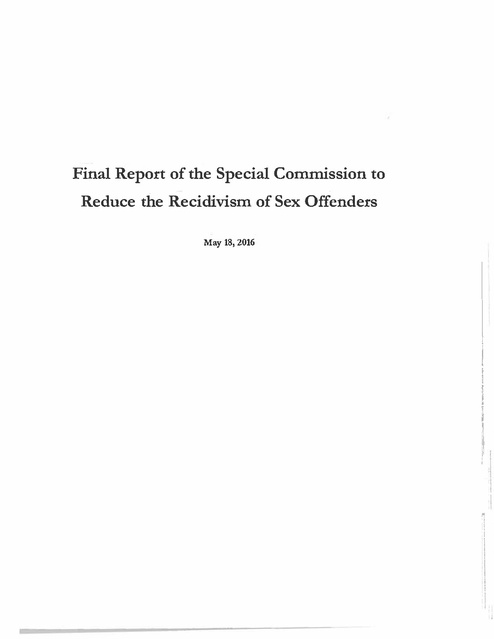 Final Report of the Special Commission to Reduce the Recidivism of Sex Offenders

May 18, 2016